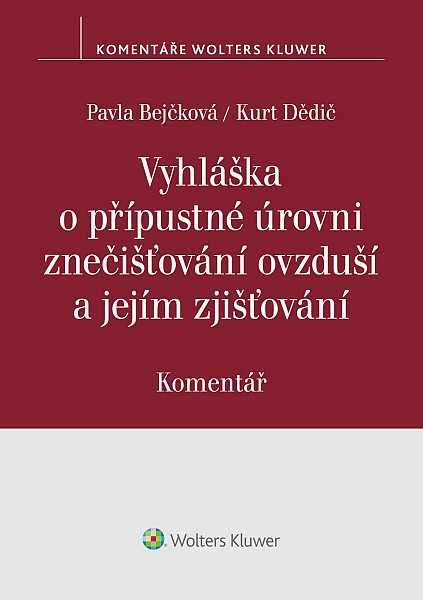 KOMENTÁŘE WOLTERS KLUWER

Pavla Bejčková / Kurt Dědič

Vyhláška o přípustné úrovni znečišťování ovzduší a jejím zjišťování

Komentář

Wolters Kluwer